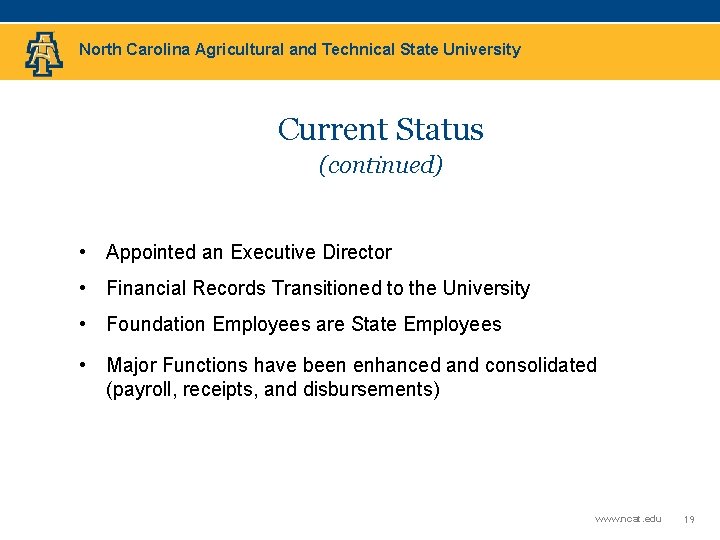 North Carolina Agricultural and Technical State University

Current Status
(continued)

• Appointed an Executive Director
• Financial Records Transitioned to the University
• Foundation Employees are State Employees
• Major Functions have been enhanced and consolidated (payroll, receipts, and disbursements)

www.ncat.edu 19